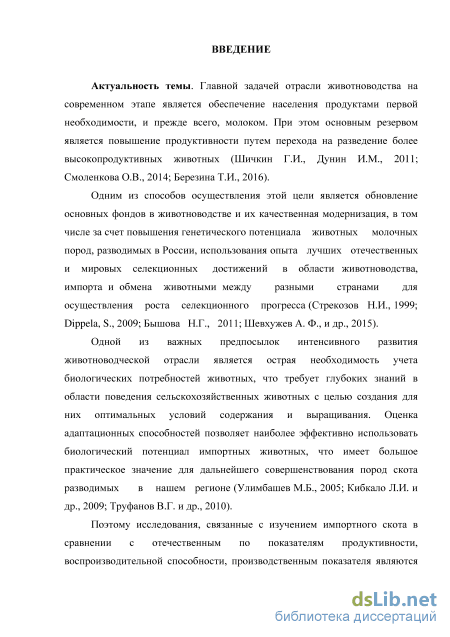 ВВЕДЕНИЕ

Актуальность темы. Главной задачей отрасли животноводства на современном этапе является обеспечение населения продуктами первой необходимости, и прежде всего, молоком. При этом основным резервом является повышение продуктивности путем перехода на разведение более высокопродуктивных животных (Шичкин Г.И., Дунин И.М., 2011; Смоленкова О.В., 2014; Березина Т.И., 2016).

Одним из способов осуществления этой цели является обновление основных фондов в животноводстве и их качественная модернизация, в том числе за счет повышения генетического потенциала животных молочных пород, разводимых в России, использования опыта лучших отечественных и мировых селекционных достижений в области животноводства, импорта и обмена животными между разными странами для осуществления роста селекционного прогресса (Стрекозов Н.И., 1999; Dippela, S., 2009; Бышова Н.Г., 2011; Шевхужев А. Ф., и др., 2015).

Одной из важных предпосылок интенсивного развития животноводческой отрасли является острая необходимость учета биологических потребностей животных, что требует глубоких знаний в области поведения сельскохозяйственных животных с целью создания для них оптимальных условий содержания и выращивания. Оценка адаптационных способностей позволяет наиболее эффективно использовать биологический потенциал импортных животных, что имеет большое практическое значение для дальнейшего совершенствования пород скота разводимых в нашем регионе (Улимбашев М.Б., 2005; Кибкало Л.И. и др., 2009; Труфанов В.Г. и др., 2010).

Поэтому исследования, связанные с изучением импортного скота в сравнении с отечественным по показателям продуктивности, воспроизводительной способности, производственным показателя являются

dsLib.net
библиотека диссертаций